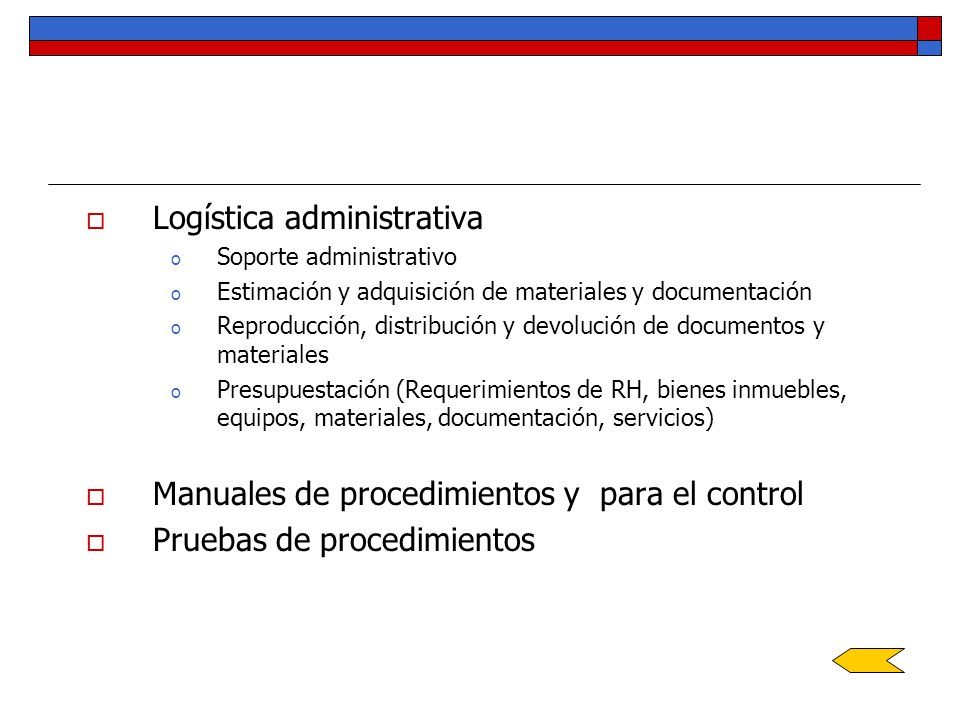 Logística administrativa

Soporte administrativo

Estimación y adquisición de materiales y documentación

Reproducción, distribución y devolución de documentos y materiales

Presupuestación (Requerimientos de RH, bienes inmuebles, equipos, materiales, documentación, servicios)

Manuales de procedimientos y para el control

Pruebas de procedimientos